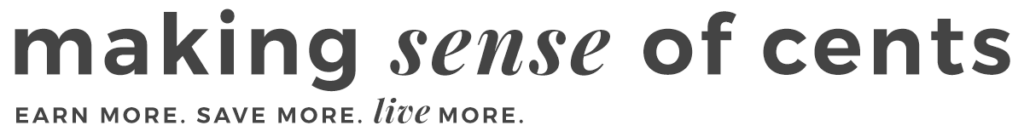 making sense of cents

EARN MORE. SAVE MORE. live MORE.